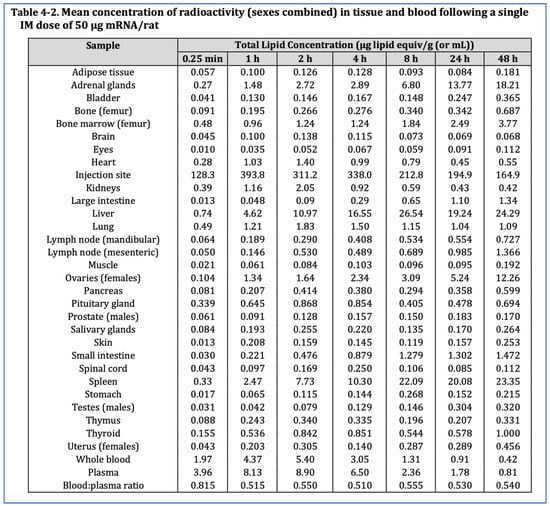 Table 4-2. Mean concentration of radioactivity (sexes combined) in tissue and blood following a single IM dose of 50 µg mRNA/rat

| Sample | Total Lipid Concentration (µg lipid equiv/g (or mL)) | | | | | | |
|---|---|---|---|---|---|---|---|
| | 0.25 min | 1 h | 2 h | 4 h | 8 h | 24 h | 48 h |
| Adipose tissue | 0.057 | 0.100 | 0.126 | 0.128 | 0.093 | 0.084 | 0.181 |
| Adrenal glands | 0.27 | 1.48 | 2.72 | 2.89 | 6.80 | 13.77 | 18.21 |
| Bladder | 0.041 | 0.130 | 0.146 | 0.167 | 0.148 | 0.247 | 0.365 |
| Bone (femur) | 0.091 | 0.195 | 0.266 | 0.276 | 0.340 | 0.342 | 0.687 |
| Bone marrow (femur) | 0.48 | 0.96 | 1.24 | 1.24 | 1.84 | 2.49 | 3.77 |
| Brain | 0.045 | 0.100 | 0.138 | 0.115 | 0.073 | 0.069 | 0.068 |
| Eyes | 0.010 | 0.035 | 0.052 | 0.067 | 0.059 | 0.091 | 0.112 |
| Heart | 0.28 | 1.03 | 1.40 | 0.99 | 0.79 | 0.45 | 0.55 |
| Injection site | 128.3 | 393.8 | 311.2 | 338.0 | 212.8 | 194.9 | 164.9 |
| Kidneys | 0.39 | 1.16 | 2.05 | 0.92 | 0.59 | 0.43 | 0.42 |
| Large intestine | 0.013 | 0.048 | 0.09 | 0.29 | 0.65 | 1.10 | 1.34 |
| Liver | 0.74 | 4.62 | 10.97 | 16.55 | 26.54 | 19.24 | 24.29 |
| Lung | 0.49 | 1.21 | 1.83 | 1.50 | 1.15 | 1.04 | 1.09 |
| Lymph node (mandibular) | 0.064 | 0.189 | 0.290 | 0.408 | 0.534 | 0.554 | 0.727 |
| Lymph node (mesenteric) | 0.050 | 0.146 | 0.530 | 0.489 | 0.689 | 0.985 | 1.366 |
| Muscle | 0.021 | 0.061 | 0.084 | 0.103 | 0.096 | 0.095 | 0.192 |
| Ovaries (females) | 0.104 | 1.34 | 1.64 | 2.34 | 3.09 | 5.24 | 12.26 |
| Pancreas | 0.081 | 0.207 | 0.414 | 0.380 | 0.294 | 0.358 | 0.599 |
| Pituitary gland | 0.339 | 0.645 | 0.868 | 0.854 | 0.405 | 0.478 | 0.694 |
| Prostate (males) | 0.061 | 0.091 | 0.128 | 0.157 | 0.150 | 0.183 | 0.170 |
| Salivary glands | 0.084 | 0.193 | 0.255 | 0.220 | 0.135 | 0.170 | 0.264 |
| Skin | 0.013 | 0.208 | 0.159 | 0.145 | 0.119 | 0.157 | 0.253 |
| Small intestine | 0.030 | 0.221 | 0.476 | 0.879 | 1.279 | 1.302 | 1.472 |
| Spinal cord | 0.043 | 0.097 | 0.169 | 0.250 | 0.106 | 0.085 | 0.112 |
| Spleen | 0.33 | 2.47 | 7.73 | 10.30 | 22.09 | 20.08 | 23.35 |
| Stomach | 0.017 | 0.065 | 0.115 | 0.144 | 0.268 | 0.152 | 0.215 |
| Testes (males) | 0.031 | 0.042 | 0.079 | 0.129 | 0.146 | 0.304 | 0.320 |
| Thymus | 0.088 | 0.243 | 0.340 | 0.335 | 0.196 | 0.207 | 0.331 |
| Thyroid | 0.155 | 0.536 | 0.842 | 0.851 | 0.544 | 0.578 | 1.000 |
| Uterus (females) | 0.043 | 0.203 | 0.305 | 0.140 | 0.287 | 0.289 | 0.456 |
| Whole blood | 1.97 | 4.37 | 5.40 | 3.05 | 1.31 | 0.91 | 0.42 |
| Plasma | 3.96 | 8.13 | 8.90 | 6.50 | 2.36 | 1.78 | 0.81 |
| Blood:plasma ratio | 0.815 | 0.515 | 0.550 | 0.510 | 0.555 | 0.530 | 0.540 |